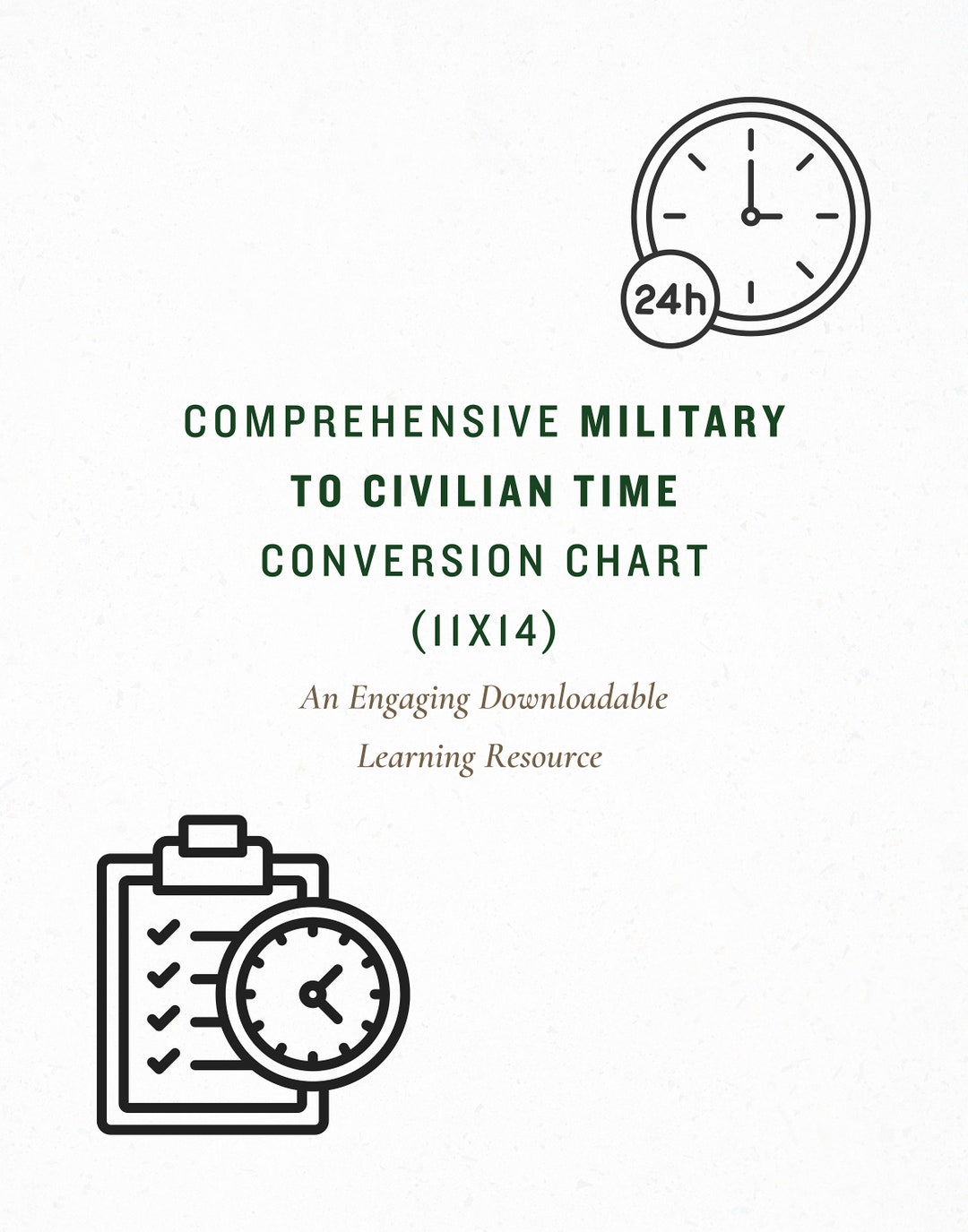 24h

COMPREHENSIVE MILITARY TO CIVILIAN TIME CONVERSION CHART (11X14)

An Engaging Downloadable Learning Resource